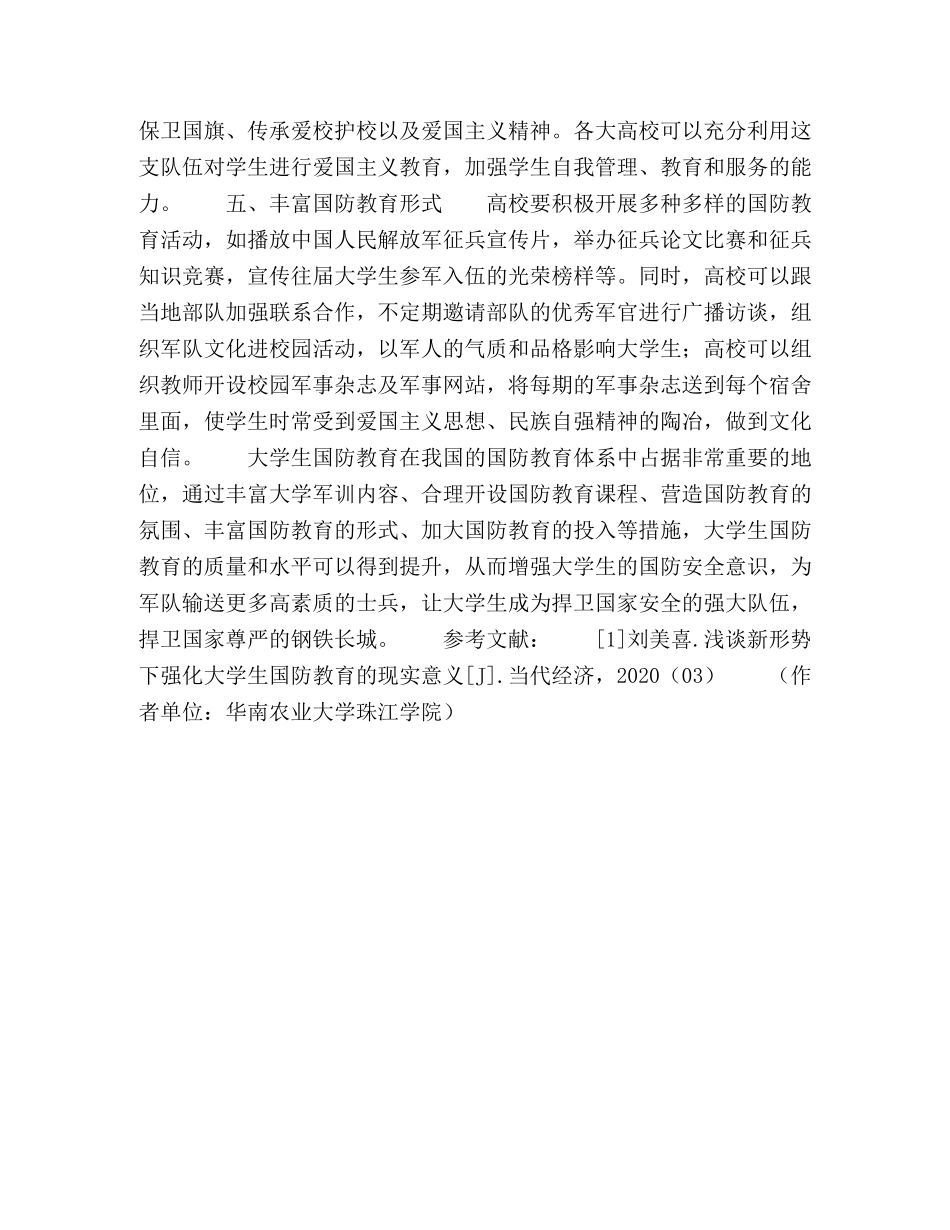 保卫国旗、传承爱校护校以及爱国主义精神。各大高校可以充分利用这支队伍对学生进行爱国主义教育，加强学生自我管理、教育和服务的能力。　　五、丰富国防教育形式　　高校要积极开展多种多样的国防教育活动，如播放中国人民解放军征兵宣传片，举办征兵论文比赛和征兵知识竞赛，宣传往届大学生参军入伍的光荣榜样等。同时，高校可以跟当地部队加强联系合作，不定期邀请部队的优秀军官进行广播访谈，组织军队文化进校园活动，以军人的气质和品格影响大学生；高校可以组织教师开设校园军事杂志及军事网站，将每期的军事杂志送到每个宿舍里面，使学生时常受到爱国主义思想、民族自强精神的陶冶，做到文化自信。　　大学生国防教育在我国的国防教育体系中占据非常重要的地位，通过丰富大学军训内容、合理开设国防教育课程、营造国防教育的氛围、丰富国防教育的形式、加大国防教育的投入等措施，大学生国防教育的质量和水平可以得到提升，从而增强大学生的国防安全意识，为军队输送更多高素质的士兵，让大学生成为捍卫国家安全的强大队伍，捍卫国家尊严的钢铁长城。　　参考文献：　　[1]刘美喜.浅谈新形势下强化大学生国防教育的现实意义[J].当代经济，2020（03）　　（作者单位：华南农业大学珠江学院）